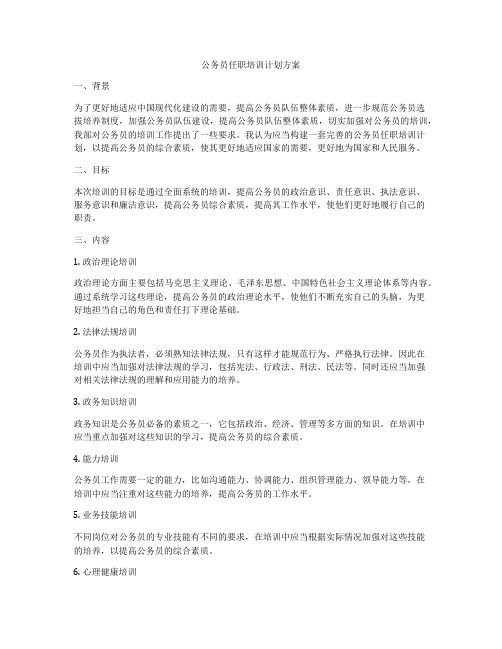 公务员任职培训计划方案

一、背景

为了更好地适应中国现代化建设的需要，提高公务员队伍整体素质，进一步规范公务员选拔培养制度，加强公务员队伍建设，提高公务员队伍整体素质，切实加强对公务员的培训，我部对公务员的培训工作提出了一些要求。我认为应当构建一套完善的公务员任职培训计划，以提高公务员的综合素质，使其更好地适应国家的需要，更好地为国家和人民服务。

二、目标

本次培训的目标是通过全面系统的培训，提高公务员的政治意识、责任意识、执法意识、服务意识和廉洁意识，提高公务员综合素质，提高其工作水平，使他们更好地履行自己的职责。

三、内容

1. 政治理论培训

政治理论方面主要包括马克思主义理论、毛泽东思想、中国特色社会主义理论体系等内容。通过系统学习这些理论，提高公务员的政治理论水平，使他们不断充实自己的头脑，为更好地担当自己的角色和责任打下理论基础。

2. 法律法规培训

公务员作为执法者，必须熟知法律法规，只有这样才能规范行为、严格执行法律。因此在培训中应当加强对法律法规的学习，包括宪法、行政法、刑法、民法等。同时还应当加强对相关法律法规的理解和应用能力的培养。

3. 政务知识培训

政务知识是公务员必备的素质之一，它包括政治、经济、管理等多方面的知识。在培训中应当重点加强对这些知识的学习，提高公务员的综合素质。

4. 能力培训

公务员工作需要一定的能力，比如沟通能力、协调能力、组织管理能力、领导能力等。在培训中应当注重对这些能力的培养，提高公务员的工作水平。

5. 业务技能培训

不同岗位对公务员的专业技能有不同的要求，在培训中应当根据实际情况加强对这些技能的培养，以提高公务员的综合素质。

6. 心理健康培训